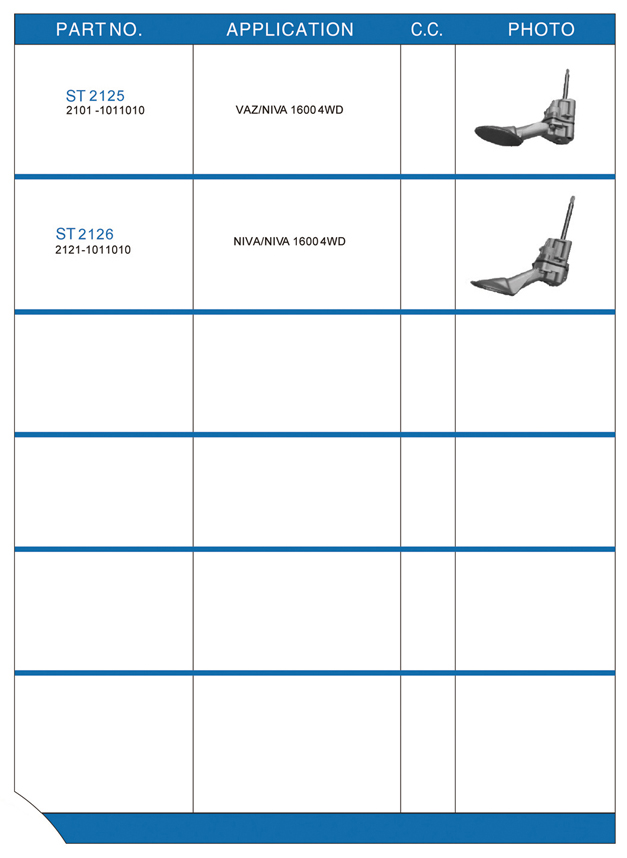 | PART NO. | APPLICATION | C.C. | PHOTO |
|---|---|---|---|
| ST 2125 2101 -1011010 | VAZ/NIVA 1600 4WD | | |
| ST 2126 2121-1011010 | NIVA/NIVA 1600 4WD | | |
| | | | |
| | | | |
| | | | |
| | | | |